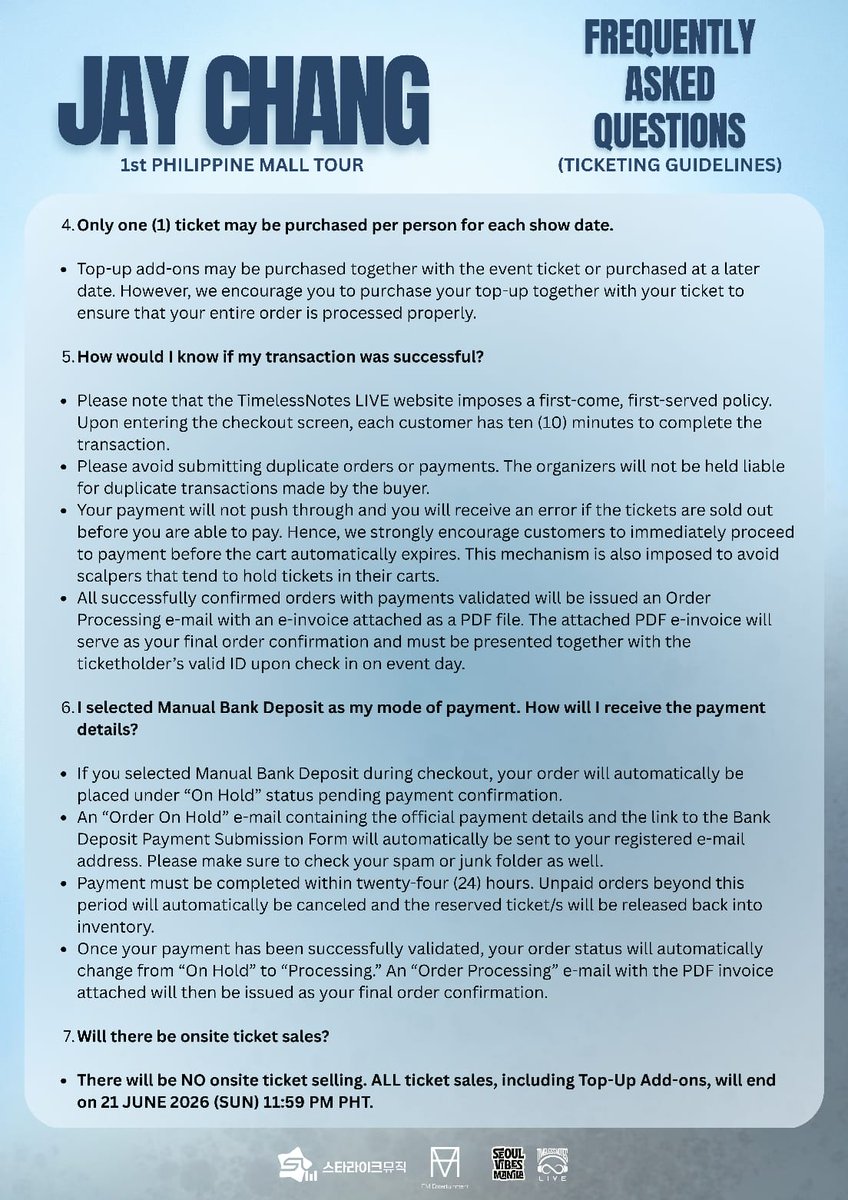 JAY CHANG
1st PHILIPPINE MALL TOUR

FREQUENTLY ASKED QUESTIONS
(TICKETING GUIDELINES)

4. Only one (1) ticket may be purchased per person for each show date.

• Top-up add-ons may be purchased together with the event ticket or purchased at a later date. However, we encourage you to purchase your top-up together with your ticket to ensure that your entire order is processed properly.

5. How would I know if my transaction was successful?

• Please note that the TimelessNotes LIVE website imposes a first-come, first-served policy. Upon entering the checkout screen, each customer has ten (10) minutes to complete the transaction.
• Please avoid submitting duplicate orders or payments. The organizers will not be held liable for duplicate transactions made by the buyer.
• Your payment will not push through and you will receive an error if the tickets are sold out before you are able to pay. Hence, we strongly encourage customers to immediately proceed to payment before the cart automatically expires. This mechanism is also imposed to avoid scalpers that tend to hold tickets in their carts.
• All successfully confirmed orders with payments validated will be issued an Order Processing e-mail with an e-invoice attached as a PDF file. The attached PDF e-invoice will serve as your final order confirmation and must be presented together with the ticketholder's valid ID upon check in on event day.

6. I selected Manual Bank Deposit as my mode of payment. How will I receive the payment details?

• If you selected Manual Bank Deposit during checkout, your order will automatically be placed under "On Hold" status pending payment confirmation.
• An "Order On Hold" e-mail containing the official payment details and the link to the Bank Deposit Payment Submission Form will automatically be sent to your registered e-mail address. Please make sure to check your spam or junk folder as well.
• Payment must be completed within twenty-four (24) hours. Unpaid orders beyond this period will automatically be canceled and the reserved ticket/s will be released back into inventory.
• Once your payment has been successfully validated, your order status will automatically change from "On Hold" to "Processing." An "Order Processing" e-mail with the PDF invoice attached will then be issued as your final order confirmation.

7. Will there be onsite ticket sales?

• There will be NO onsite ticket selling. ALL ticket sales, including Top-Up Add-ons, will end on 21 JUNE 2026 (SUN) 11:59 PM PHT.

스타라이크뮤직
SEOUL VIBES MANILA
LIVE